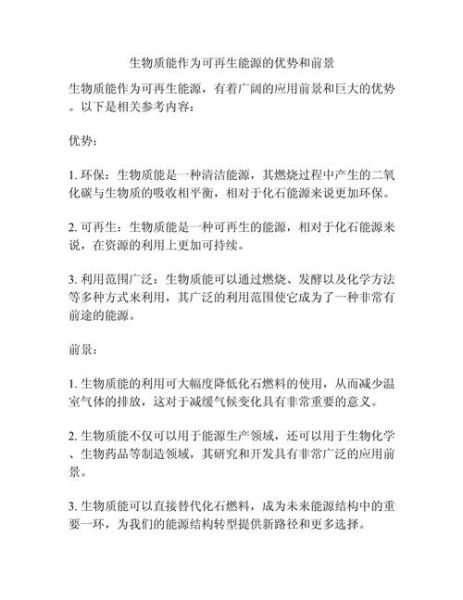 生物质能作为可再生能源的优势和前景

生物质能作为可再生能源，有着广阔的应用前景和巨大的优势。以下是相关参考内容：

优势：

1. 环保：生物质能是一种清洁能源，其燃烧过程中产生的二氧化碳与生物质的吸收相平衡，相对于化石能源来说更加环保。

2. 可再生：生物质能是一种可再生的能源，相对于化石能源来说，在资源的利用上更加可持续。

3. 利用范围广泛：生物质能可以通过燃烧、发酵以及化学方法等多种方式来利用，其广泛的利用范围使它成为了一种非常有前途的能源。

前景：

1. 生物质能的利用可大幅度降低化石燃料的使用，从而减少温室气体的排放，这对于减缓气候变化具有非常重要的意义。

2. 生物质能不仅可以用于能源生产领域，还可以用于生物化学、生物药品等制造领域，其研究和开发具有非常广泛的应用前景。

3. 生物质能可以直接替代化石燃料，成为未来能源结构中的重要一环，为我们的能源结构转型提供新路径和更多选择。